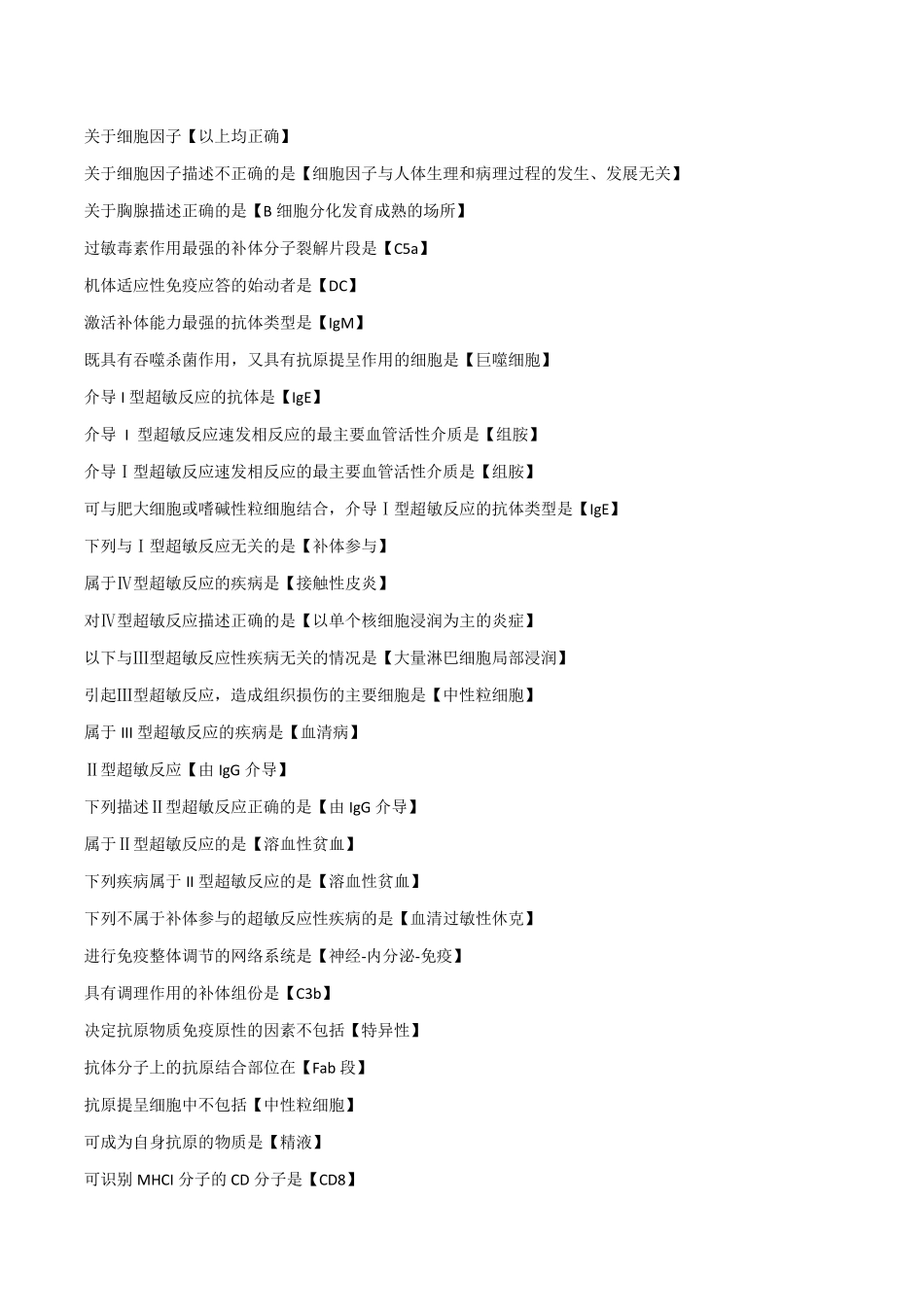 关于细胞因子【以上均正确】

关于细胞因子描述不正确的是【细胞因子与人体生理和病理过程的发生、发展无关】

关于胸腺描述正确的是【B 细胞分化发育成熟的场所】

过敏毒素作用最强的补体分子裂解片段是【C5a】

机体适应性免疫应答的始动者是【DC】

激活补体能力最强的抗体类型是【IgM】

既具有吞噬杀菌作用，又具有抗原提呈作用的细胞是【巨噬细胞】

介导 I 型超敏反应的抗体是【IgE】

介导 Ⅰ 型超敏反应速发相反应的最主要血管活性介质是【组胺】

介导Ⅰ型超敏反应速发相反应的最主要血管活性介质是【组胺】

可与肥大细胞或嗜碱性粒细胞结合，介导Ⅰ型超敏反应的抗体类型是【IgE】

下列与Ⅰ型超敏反应无关的是【补体参与】

属于Ⅳ型超敏反应的疾病是【接触性皮炎】

对Ⅳ型超敏反应描述正确的是【以单个核细胞浸润为主的炎症】

以下与Ⅲ型超敏反应性疾病无关的情况是【大量淋巴细胞局部浸润】

引起Ⅲ型超敏反应，造成组织损伤的主要细胞是【中性粒细胞】

属于 III 型超敏反应的疾病是【血清病】

Ⅱ型超敏反应【由 IgG 介导】

下列描述Ⅱ型超敏反应正确的是【由 IgG 介导】

属于Ⅱ型超敏反应的是【溶血性贫血】

下列疾病属于 II 型超敏反应的是【溶血性贫血】

下列不属于补体参与的超敏反应性疾病的是【血清过敏性休克】

进行免疫整体调节的网络系统是【神经-内分泌-免疫】

具有调理作用的补体组份是【C3b】

决定抗原物质免疫原性的因素不包括【特异性】

抗体分子上的抗原结合部位在【Fab 段】

抗原提呈细胞中不包括【中性粒细胞】

可成为自身抗原的物质是【精液】

可识别 MHCI 分子的 CD 分子是【CD8】